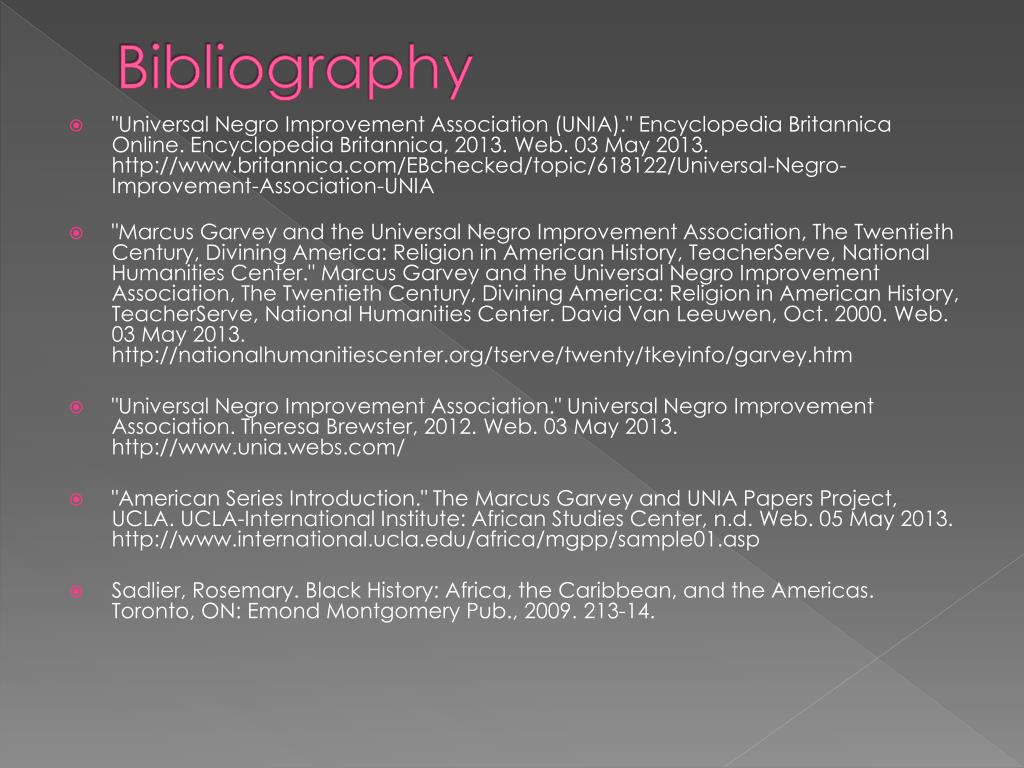 Bibliography

"Universal Negro Improvement Association (UNIA)." Encyclopedia Britannica Online. Encyclopedia Britannica, 2013. Web. 03 May 2013. http://www.britannica.com/EBchecked/topic/618122/Universal-Negro-Improvement-Association-UNIA

"Marcus Garvey and the Universal Negro Improvement Association, The Twentieth Century, Divining America: Religion in American History, TeacherServe, National Humanities Center." Marcus Garvey and the Universal Negro Improvement Association, The Twentieth Century, Divining America: Religion in American History, TeacherServe, National Humanities Center. David Van Leeuwen, Oct. 2000. Web. 03 May 2013. http://nationalhumanitiescenter.org/tserve/twenty/tkeyinfo/garvey.htm

"Universal Negro Improvement Association." Universal Negro Improvement Association. Theresa Brewster, 2012. Web. 03 May 2013. http://www.unia.webs.com/

"American Series Introduction." The Marcus Garvey and UNIA Papers Project, UCLA. UCLA-International Institute: African Studies Center, n.d. Web. 05 May 2013. http://www.international.ucla.edu/africa/mgpp/sample01.asp

Sadlier, Rosemary. Black History: Africa, the Caribbean, and the Americas. Toronto, ON: Emond Montgomery Pub., 2009. 213-14.